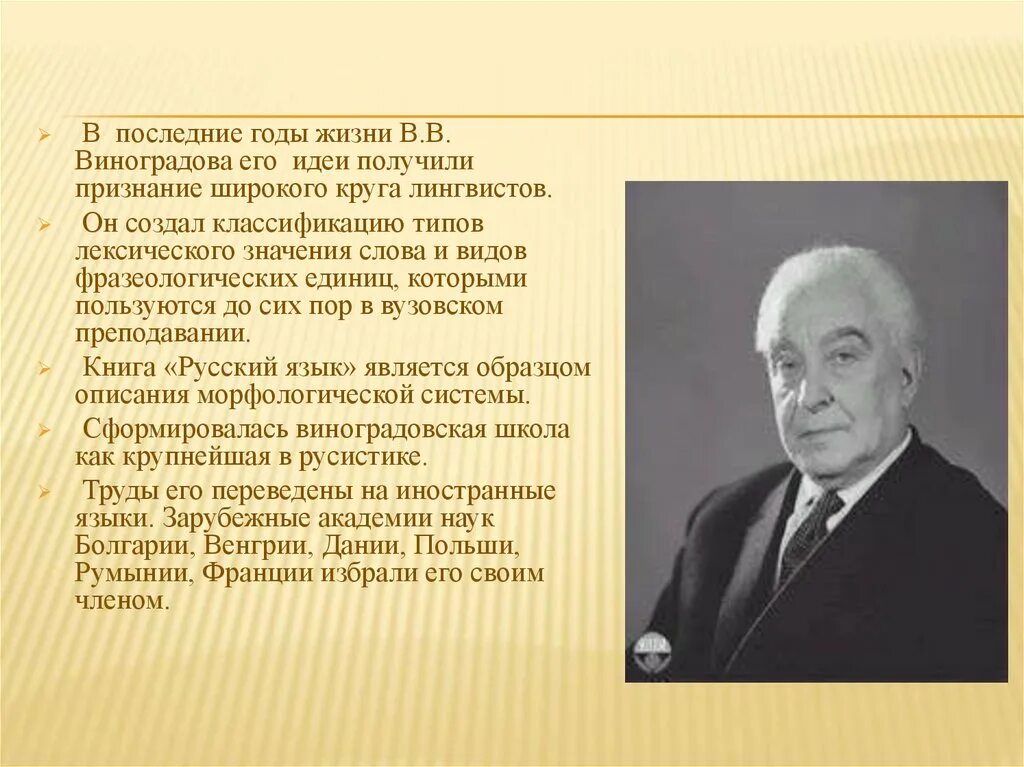 В последние годы жизни В.В. Виноградова его идеи получили признание широкого круга лингвистов.

Он создал классификацию типов лексического значения слова и видов фразеологических единиц, которыми пользуются до сих пор в вузовском преподавании.

Книга «Русский язык» является образцом описания морфологической системы.

Сформировалась виноградовская школа как крупнейшая в русистике.

Труды его переведены на иностранные языки. Зарубежные академии наук Болгарии, Венгрии, Дании, Польши, Румынии, Франции избрали его своим членом.